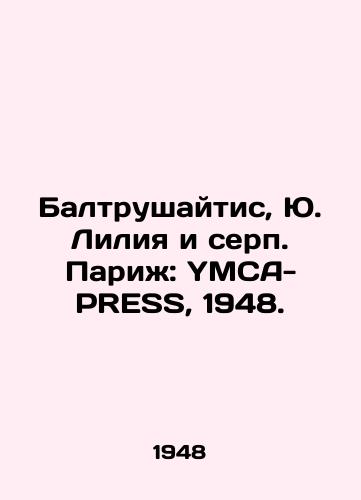 Балтрушайтис, Ю. Лилия и серп. Париж: YMCA-PRESS, 1948.

1948